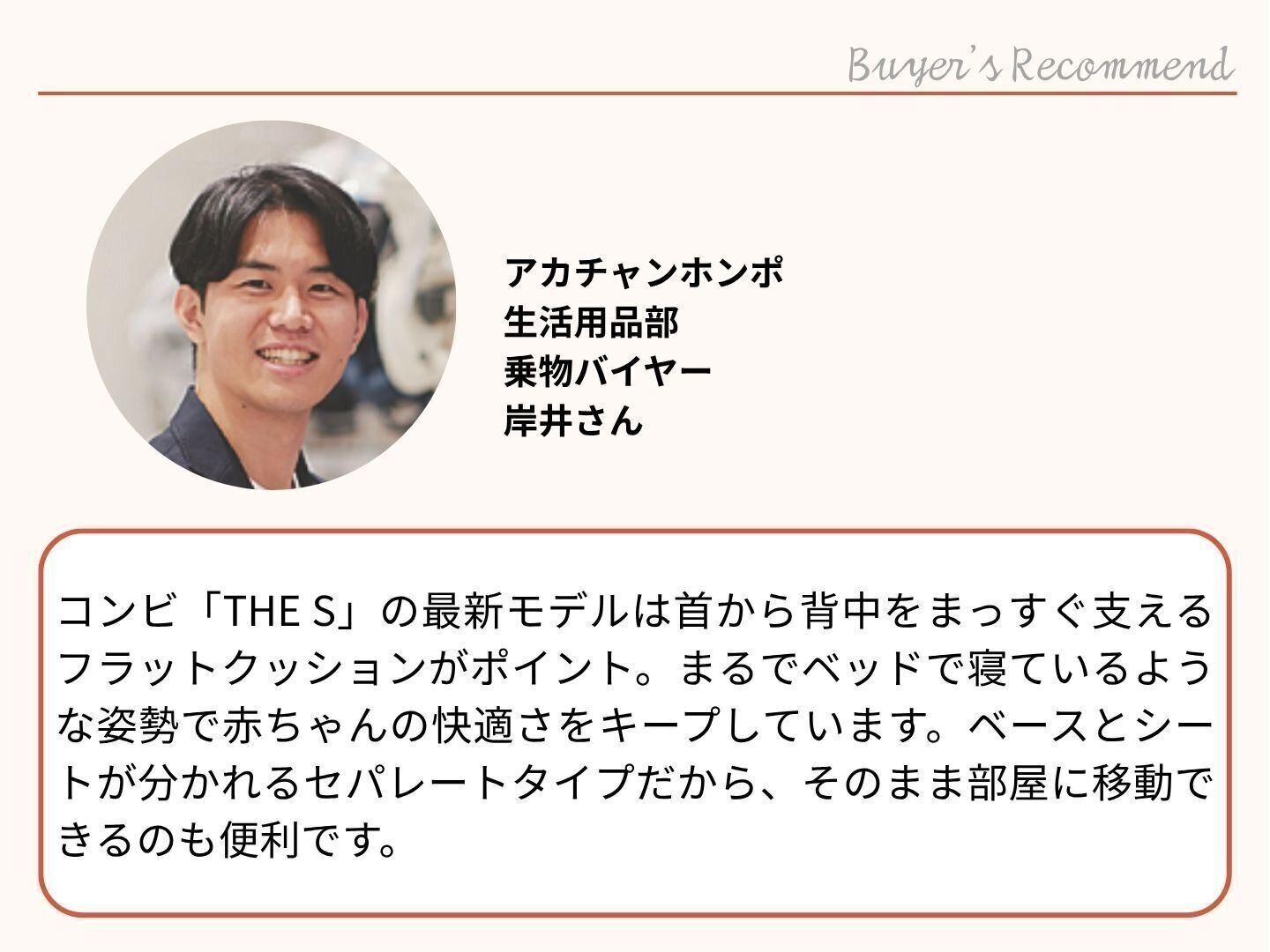 Buyer's Recommend

アカチャンホンポ
生活用品部
乗物バイヤー
岸井さん

コンビ「THE S」の最新モデルは首から背中をまっすぐ支えるフラットクッションがポイント。まるでベッドで寝ているような姿勢で赤ちゃんの快適さをキープしています。ベースとシートが分かれるセパレートタイプだから、そのまま部屋に移動できるのも便利です。